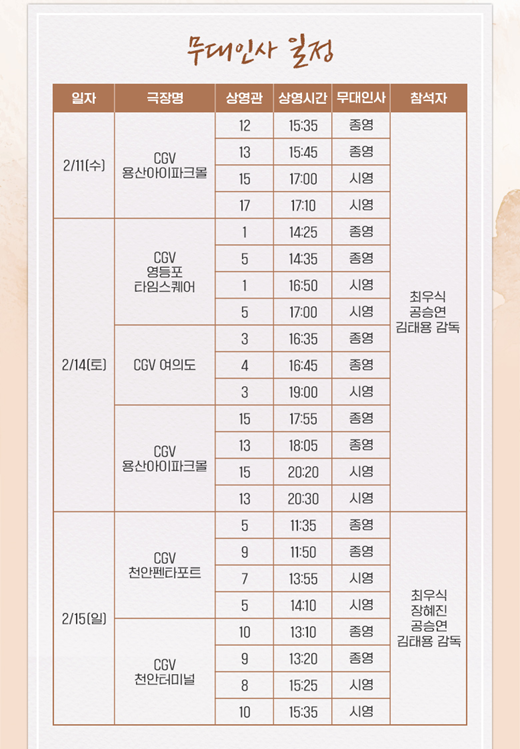 무대인사 일정

| 일자 | 극장명 | 상영관 | 상영시간 | 무대인사 | 참석자 |
|---|---|---|---|---|---|
| 2/11(수) | CGV 용산아이파크몰 | 12 | 15:35 | 종영 | 최우식 공승연 김태용 감독 |
| | | 13 | 15:45 | 종영 | |
| | | 15 | 17:00 | 시영 | |
| | | 17 | 17:10 | 시영 | |
| 2/14(토) | CGV 영등포 타임스퀘어 | 1 | 14:25 | 종영 | |
| | | 5 | 14:35 | 종영 | |
| | | 1 | 16:50 | 시영 | |
| | | 5 | 17:00 | 시영 | |
| | CGV 여의도 | 3 | 16:35 | 종영 | |
| | | 4 | 16:45 | 종영 | |
| | | 3 | 19:00 | 시영 | |
| | CGV 용산아이파크몰 | 15 | 17:55 | 종영 | |
| | | 13 | 18:05 | 종영 | |
| | | 15 | 20:20 | 시영 | |
| | | 13 | 20:30 | 시영 | |
| 2/15(일) | CGV 천안펜타포트 | 5 | 11:35 | 종영 | 최우식 장혜진 공승연 김태용 감독 |
| | | 9 | 11:50 | 종영 | |
| | | 7 | 13:55 | 시영 | |
| | | 5 | 14:10 | 시영 | |
| | CGV 천안터미널 | 10 | 13:10 | 종영 | |
| | | 9 | 13:20 | 종영 | |
| | | 8 | 15:25 | 시영 | |
| | | 10 | 15:35 | 시영 | |